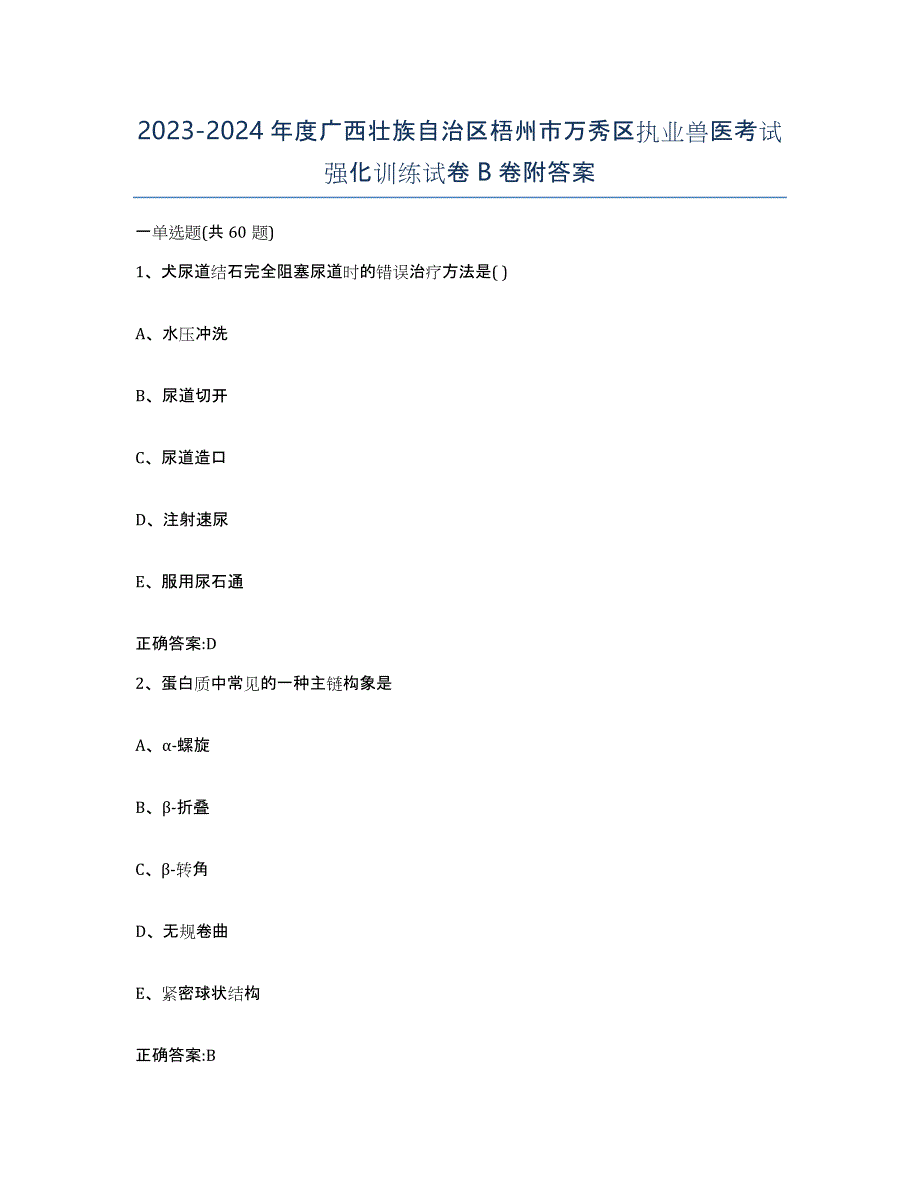 2023-2024 年度广西壮族自治区梧州市万秀区执业兽医考试强化训练试卷 B 卷附答案

一单选题(共 60 题)

1、犬尿道结石完全阻塞尿道时的错误治疗方法是( )

A、水压冲洗

B、尿道切开

C、尿道造口

D、注射速尿

E、服用尿石通

正确答案:D

2、蛋白质中常见的一种主链构象是

A、α-螺旋

B、β-折叠

C、β-转角

D、无规卷曲

E、紧密球状结构

正确答案:B